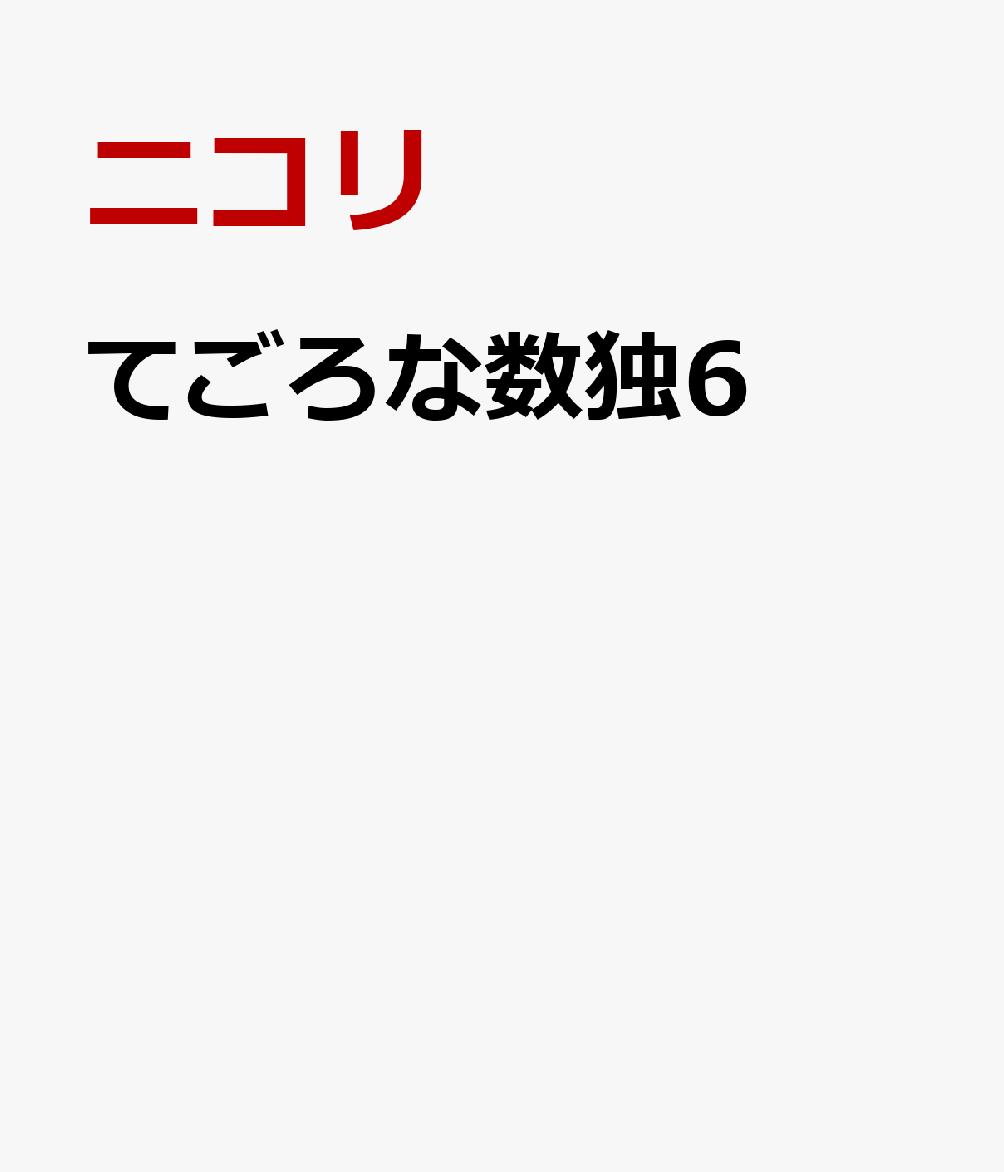 ニコリ

てごろな数独6